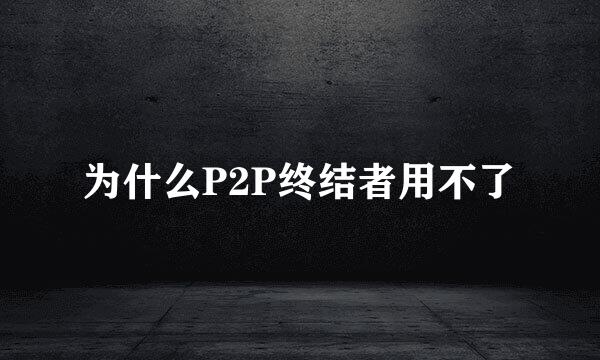 为什么P2P终结者用不了